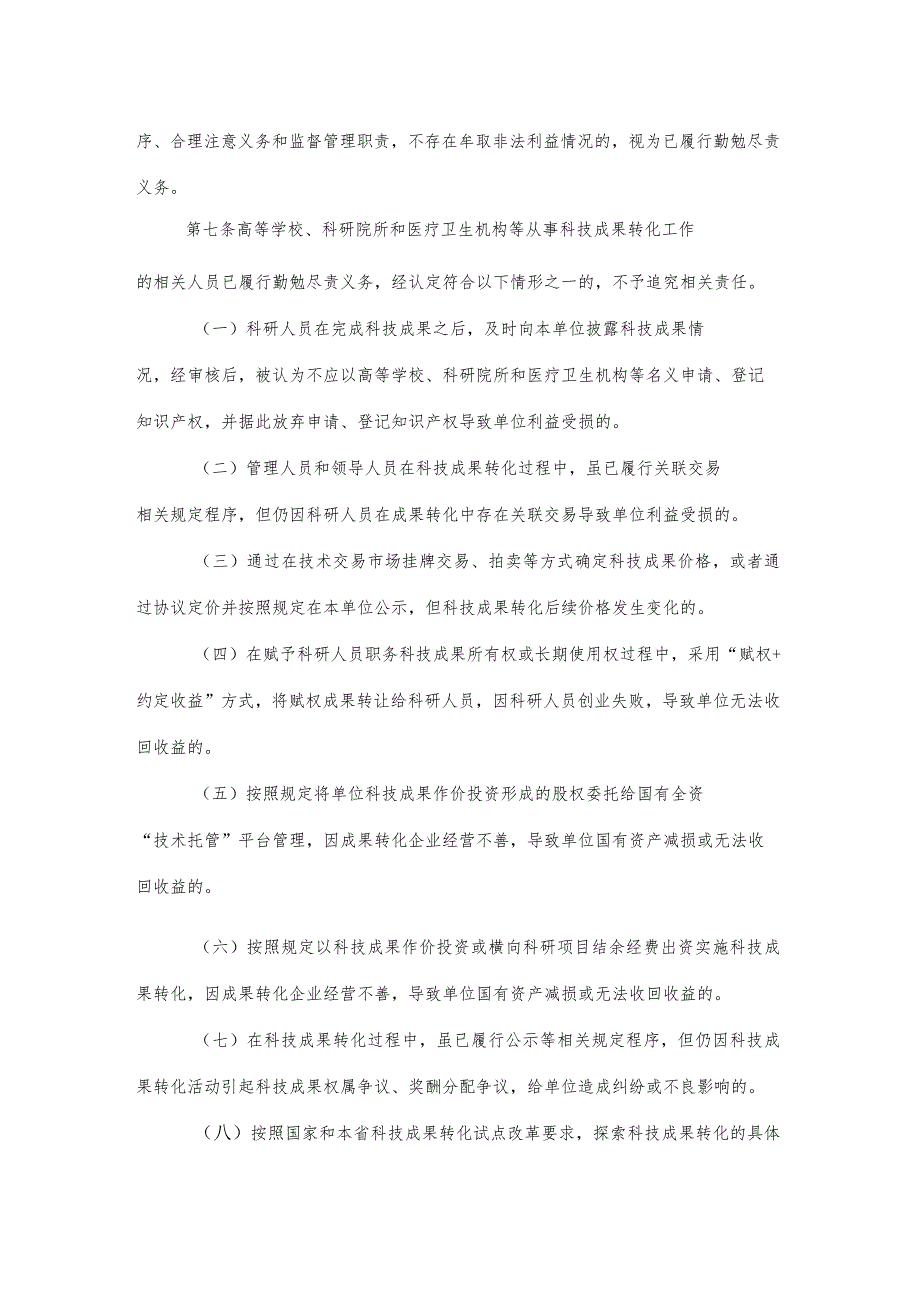 序、合理注意义务和监督管理职责，不存在牟取非法利益情况的，视为已履行勤勉尽责义务。

第七条高等学校、科研院所和医疗卫生机构等从事科技成果转化工作的相关人员已履行勤勉尽责义务，经认定符合以下情形之一的，不予追究相关责任。

（一）科研人员在完成科技成果之后，及时向本单位披露科技成果情况，经审核后，被认为不应以高等学校、科研院所和医疗卫生机构等名义申请、登记知识产权，并据此放弃申请、登记知识产权导致单位利益受损的。

（二）管理人员和领导人员在科技成果转化过程中，虽已履行关联交易相关规定程序，但仍因科研人员在成果转化中存在关联交易导致单位利益受损的。

（三）通过在技术交易市场挂牌交易、拍卖等方式确定科技成果价格，或者通过协议定价并按照规定在本单位公示，但科技成果转化后续价格发生变化的。

（四）在赋予科研人员职务科技成果所有权或长期使用权过程中，采用“赋权+约定收益”方式，将赋权成果转让给科研人员，因科研人员创业失败，导致单位无法收回收益的。

（五）按照规定将单位科技成果作价投资形成的股权委托给国有全资“技术托管”平台管理，因成果转化企业经营不善，导致单位国有资产减损或无法收回收益的。

（六）按照规定以科技成果作价投资或横向科研项目结余经费出资实施科技成果转化，因成果转化企业经营不善，导致单位国有资产减损或无法收回收益的。

（七）在科技成果转化过程中，虽已履行公示等相关规定程序，但仍因科技成果转化活动引起科技成果权属争议、奖酬分配争议，给单位造成纠纷或不良影响的。

（八）按照国家和本省科技成果转化试点改革要求，探索科技成果转化的具体